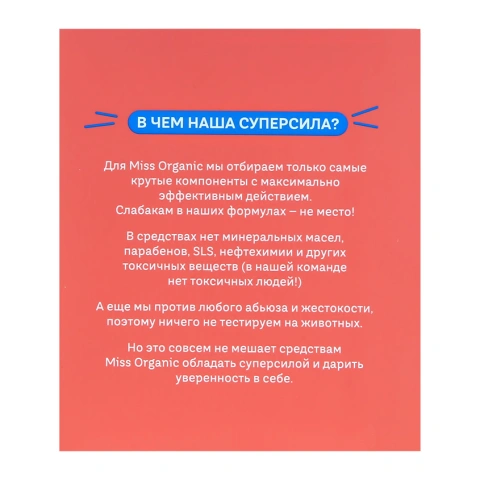 В ЧЕМ НАША СУПЕРСИЛА?

Для Miss Organic мы отбираем только самые крутые компоненты с максимально эффективным действием. Слабакам в наших формулах – не место!

В средствах нет минеральных масел, парабенов, SLS, нефтехимии и других токсичных веществ (в нашей команде нет токсичных людей!)

А еще мы против любого абьюза и жестокости, поэтому ничего не тестируем на животных.

Но это совсем не мешает средствам Miss Organic обладать суперсилой и дарить уверенность в себе.